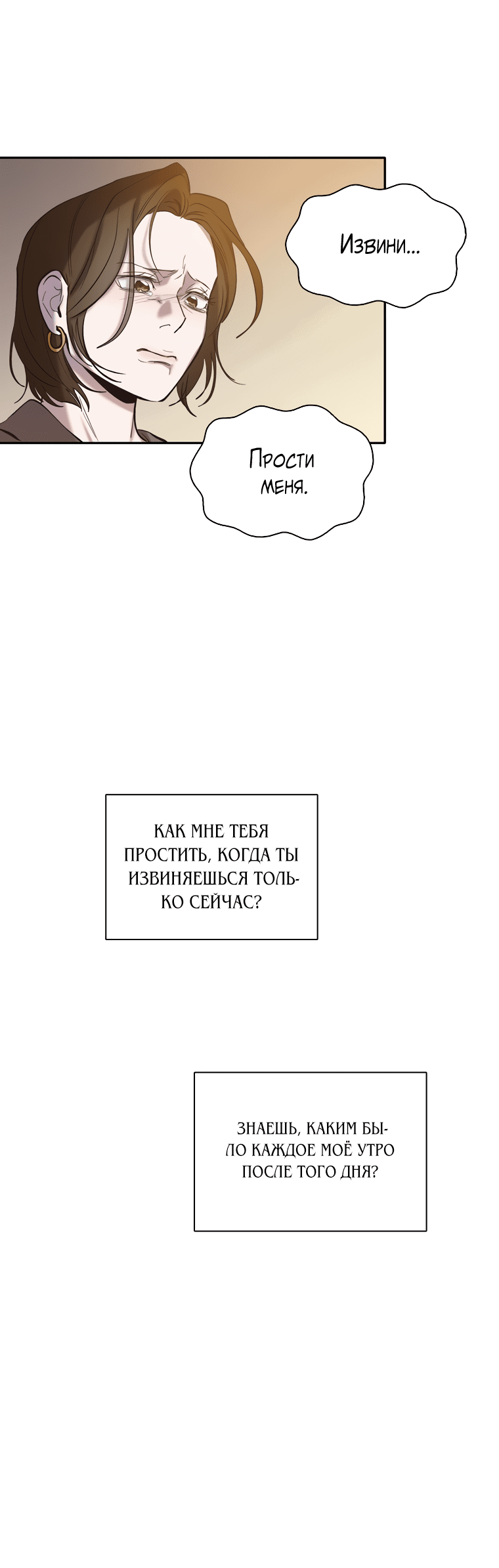 Извини...

Прости меня.

КАК МНЕ ТЕБЯ ПРОСТИТЬ, КОГДА ТЫ ИЗВИНЯЕШЬСЯ ТОЛЬКО СЕЙЧАС?

ЗНАЕШЬ, КАКИМ БЫЛО КАЖДОЕ МОЁ УТРО ПОСЛЕ ТОГО ДНЯ?